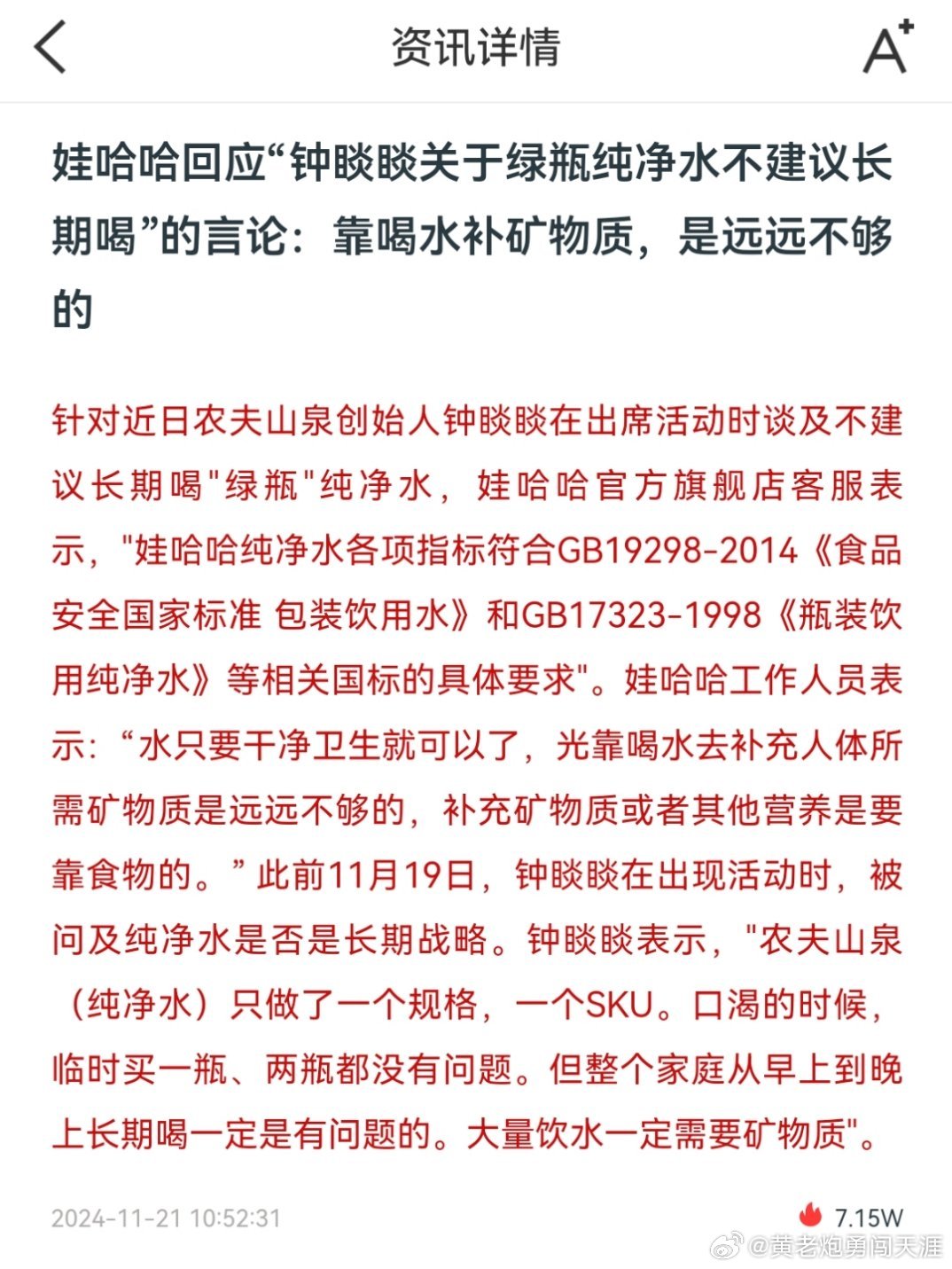 资讯详情

A⁺

娃哈哈回应“钟睒睒关于绿瓶纯净水不建议长期喝”的言论：靠喝水补矿物质，是远远不够的

针对近日农夫山泉创始人钟睒睒在出席活动时谈及不建议长期喝"绿瓶"纯净水，娃哈哈官方旗舰店客服表示，"娃哈哈纯净水各项指标符合GB19298-2014《食品安全国家标准 包装饮用水》和GB17323-1998《瓶装饮用纯净水》等相关国标的具体要求"。娃哈哈工作人员表示：“水只要干净卫生就可以了，光靠喝水去补充人体所需矿物质是远远不够的，补充矿物质或者其他营养是要靠食物的。”此前11月19日，钟睒睒在出现活动时，被问及纯净水是否是长期战略。钟睒睒表示，"农夫山泉（纯净水）只做了一个规格，一个SKU。口渴的时候，临时买一瓶、两瓶都没有问题。但整个家庭从早上到晚上长期喝一定是有问题的。大量饮水一定需要矿物质"。

2024-11-21 10:52:31

7.15W

@黄老炮勇闯天涯